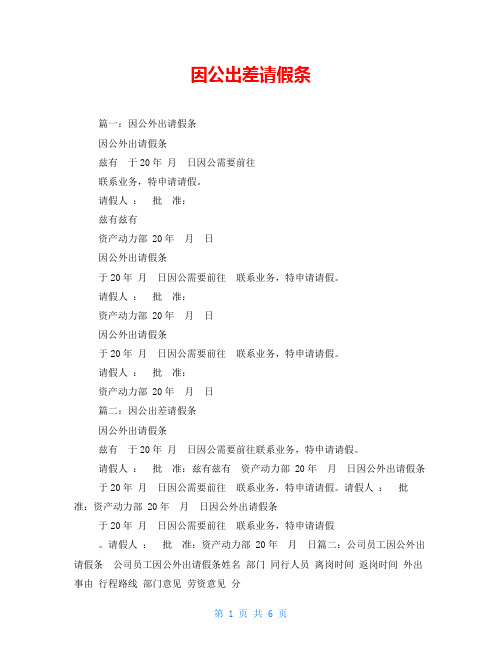 因公出差请假条

篇一：因公外出请假条

因公外出请假条

兹有 于20年 月 日因公需要前往

联系业务，特申请请假。

请假人： 批 准：

兹有兹有

资产动力部 20年 月 日

因公外出请假条

于20年 月 日因公需要前往 联系业务，特申请请假。

请假人： 批 准：

资产动力部 20年 月 日

因公外出请假条

于20年 月 日因公需要前往 联系业务，特申请请假。

请假人： 批 准：

资产动力部 20年 月 日

篇二：因公出差请假条

因公外出请假条

兹有 于20年 月 日因公需要前往联系业务，特申请请假。

请假人： 批 准：兹有兹有 资产动力部 20年 月 日因公外出请假条

于20年 月 日因公需要前往 联系业务，特申请请假。请假人： 批 准：资产动力部 20年 月 日因公外出请假条

于20年 月 日因公需要前往 联系业务，特申请请假

。请假人： 批 准：资产动力部 20年 月 日篇二：公司员工因公外出请假条 公司员工因公外出请假条姓名 部门 同行人员 离岗时间 返岗时间 外出事由 行程路线 部门意见 劳资意见 分

第 1 页 共 6 页